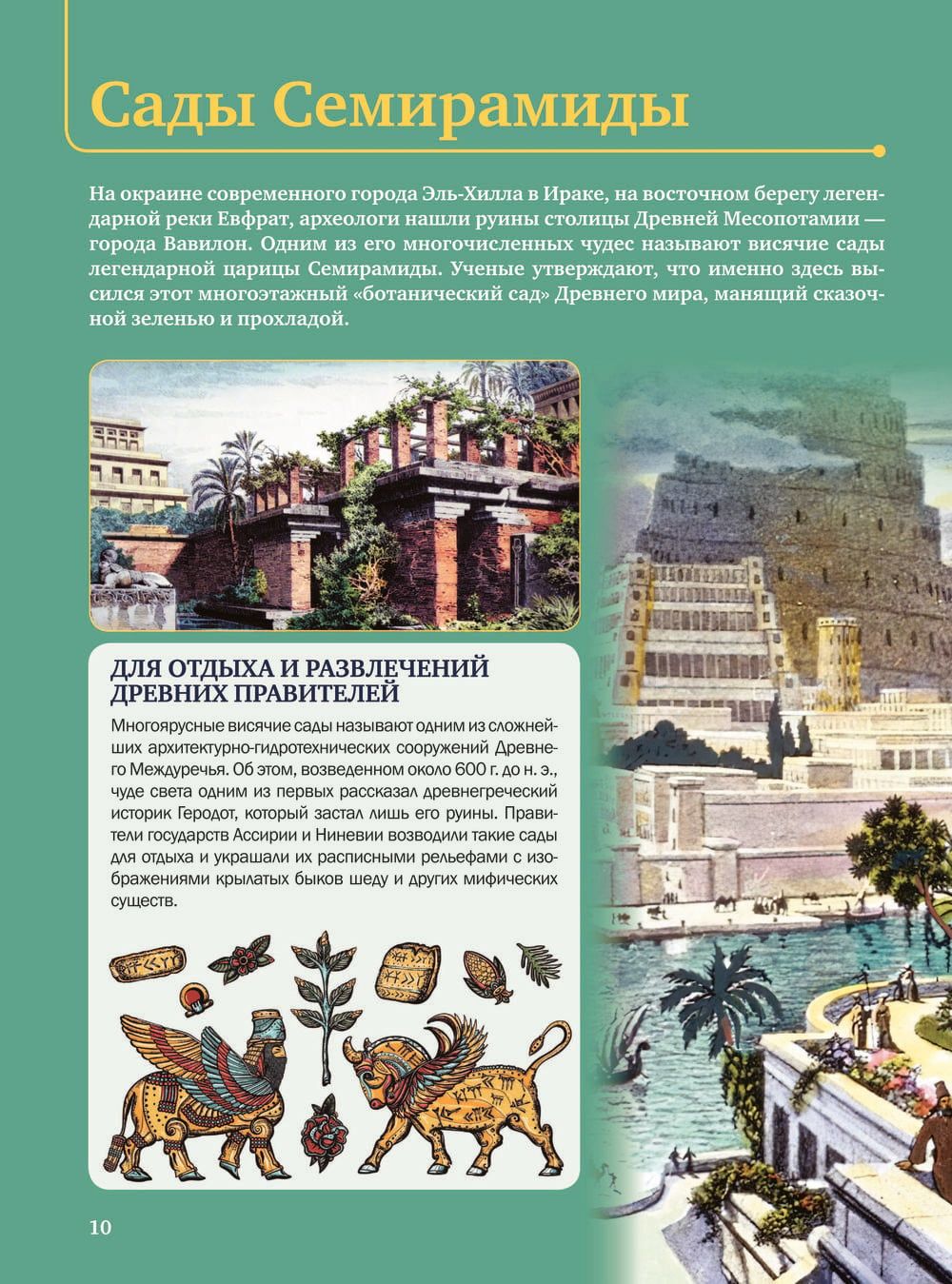 Сады Семирамиды

На окраине современного города Эль-Хилла в Ираке, на восточном берегу легендарной реки Евфрат, археологи нашли руины столицы Древней Месопотамии — города Вавилон. Одним из его многочисленных чудес называют висячие сады легендарной царицы Семирамиды. Ученые утверждают, что именно здесь высился этот многоэтажный «ботанический сад» Древнего мира, манящий сказочной зеленью и прохладой.

ДЛЯ ОТДЫХА И РАЗВЛЕЧЕНИЙ ДРЕВНИХ ПРАВИТЕЛЕЙ

Многоярусные висячие сады называют одним из сложнейших архитектурно-гидротехнических сооружений Древнего Междуречья. Об этом, возведенном около 600 г. до н. э., чуде света одним из первых рассказал древнегреческий историк Геродот, который застал лишь его руины. Правители государств Ассирии и Ниневии возводили такие сады для отдыха и украшали их расписными рельефами с изображениями крылатых быков шеду и других мифических существ.

10